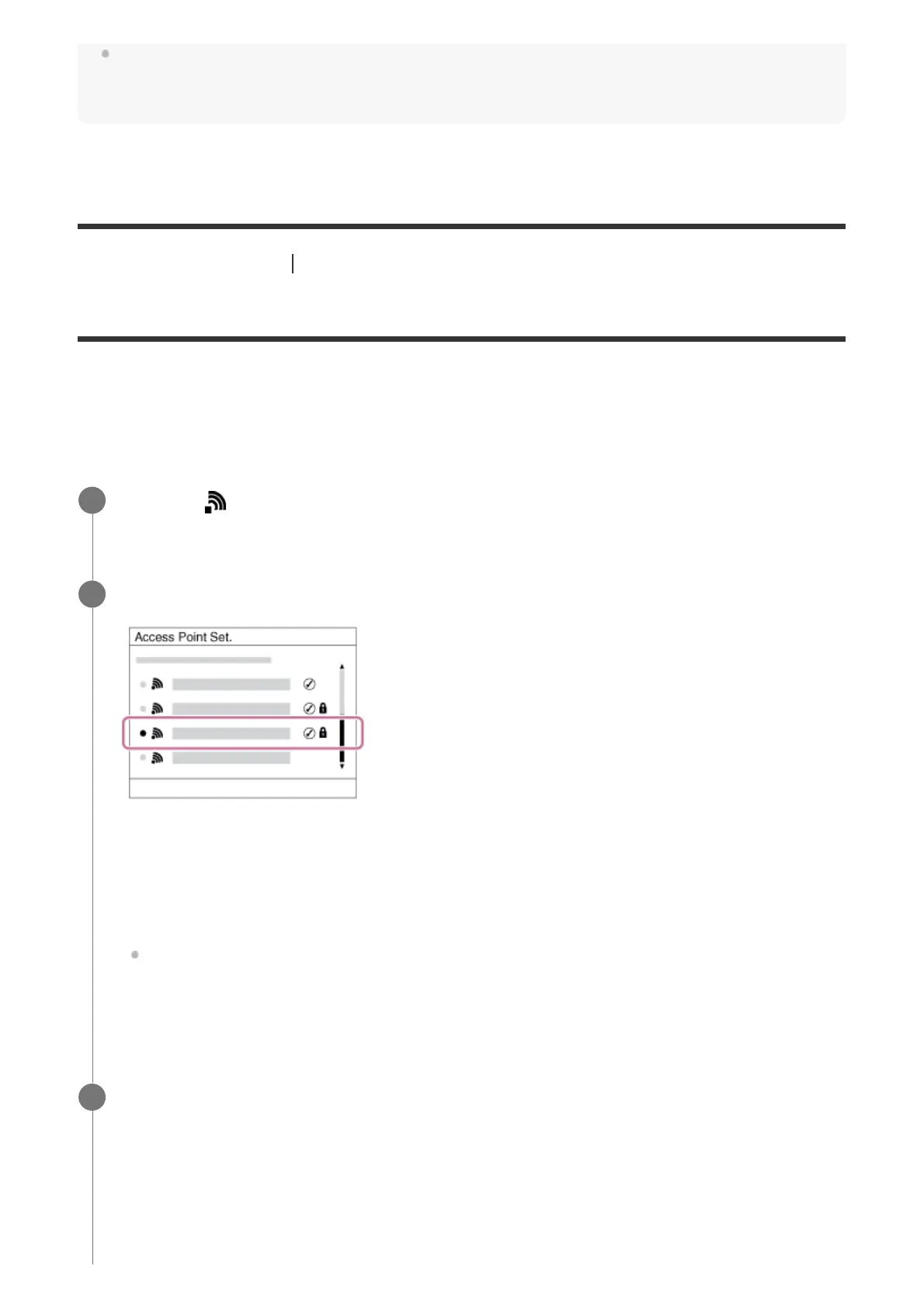 Access Point Set.